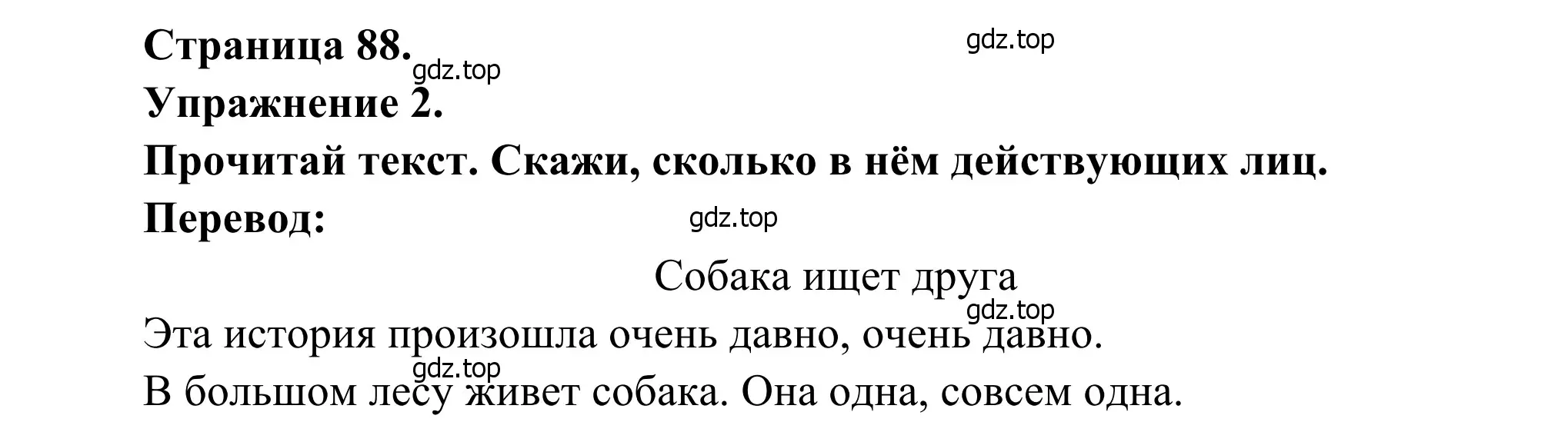 Страница 88.
gdz.top
gdz.top
Упражнение 2.
Прочитай текст. Скажи, сколько в нём действующих лиц.
Перевод:
gdz.top

Собака ищет друга
gdz.top
Эта история произошла очень давно, очень давно.
gdz.top
В большом лесу живет собака. Она одна, совсем одна.